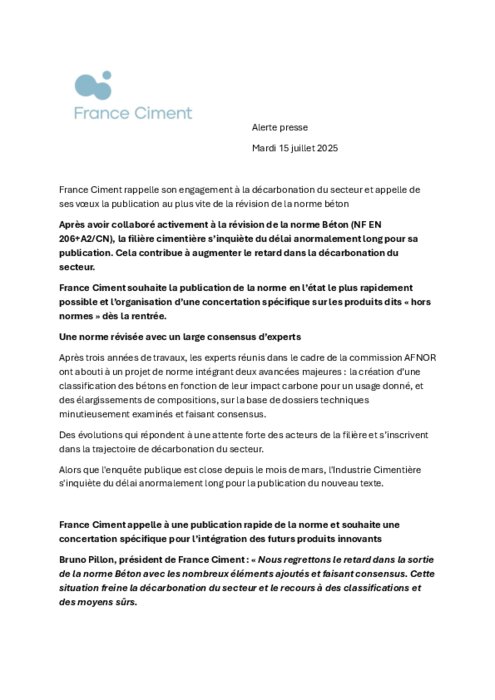 France Ciment

Alerte presse

Mardi 15 juillet 2025

France Ciment rappelle son engagement à la décarbonation du secteur et appelle de ses vœux la publication au plus vite de la révision de la norme béton

Après avoir collaboré activement à la révision de la norme Béton (NF EN 206+A2/CN), la filière cimentière s'inquiète du délai anormalement long pour sa publication. Cela contribue à augmenter le retard dans la décarbonation du secteur.

France Ciment souhaite la publication de la norme en l'état le plus rapidement possible et l'organisation d'une concertation spécifique sur les produits dits « hors normes » dès la rentrée.

Une norme révisée avec un large consensus d'experts

Après trois années de travaux, les experts réunis dans le cadre de la commission AFNOR ont abouti à un projet de norme intégrant deux avancées majeures : la création d'une classification des bétons en fonction de leur impact carbone pour un usage donné, et des élargissements de compositions, sur la base de dossiers techniques minutieusement examinés et faisant consensus.

Des évolutions qui répondent à une attente forte des acteurs de la filière et s'inscrivent dans la trajectoire de décarbonation du secteur.

Alors que l'enquête publique est close depuis le mois de mars, l'Industrie Cimentière s'inquiète du délai anormalement long pour la publication du nouveau texte.

France Ciment appelle à une publication rapide de la norme et souhaite une concertation spécifique pour l'intégration des futurs produits innovants

Bruno Pillon, président de France Ciment : « Nous regrettons le retard dans la sortie de la norme Béton avec les nombreux éléments ajoutés et faisant consensus. Cette situation freine la décarbonation du secteur et le recours à des classifications et des moyens sûrs.